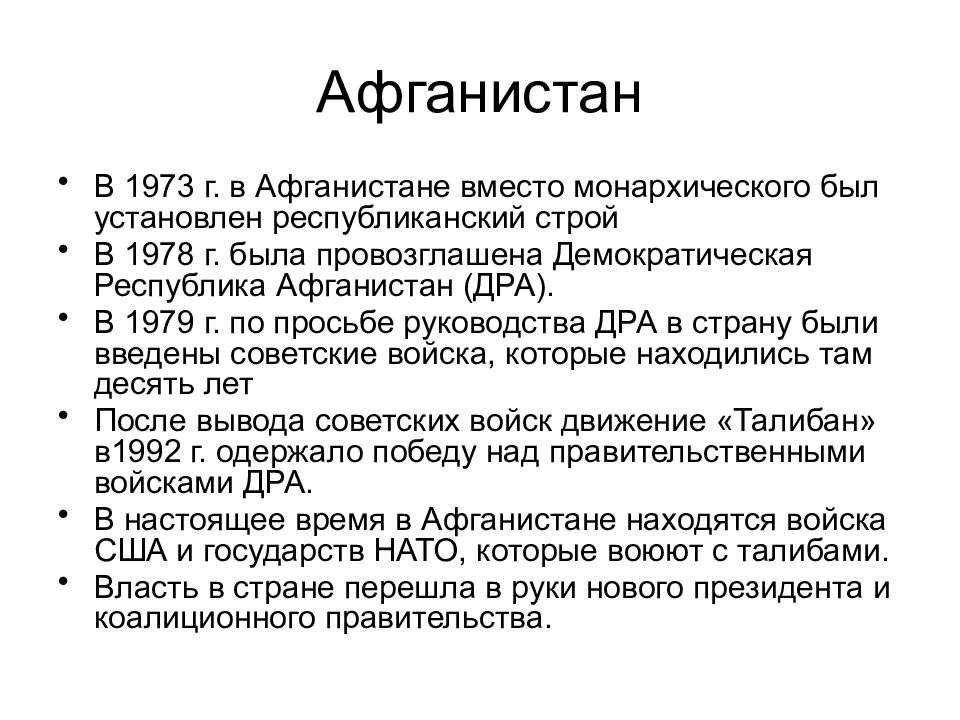 Афганистан

• В 1973 г. в Афганистане вместо монархического был установлен республиканский строй
• В 1978 г. была провозглашена Демократическая Республика Афганистан (ДРА).
• В 1979 г. по просьбе руководства ДРА в страну были введены советские войска, которые находились там десять лет
• После вывода советских войск движение «Талибан» в1992 г. одержало победу над правительственными войсками ДРА.
• В настоящее время в Афганистане находятся войска США и государств НАТО, которые воюют с талибами.
• Власть в стране перешла в руки нового президента и коалиционного правительства.